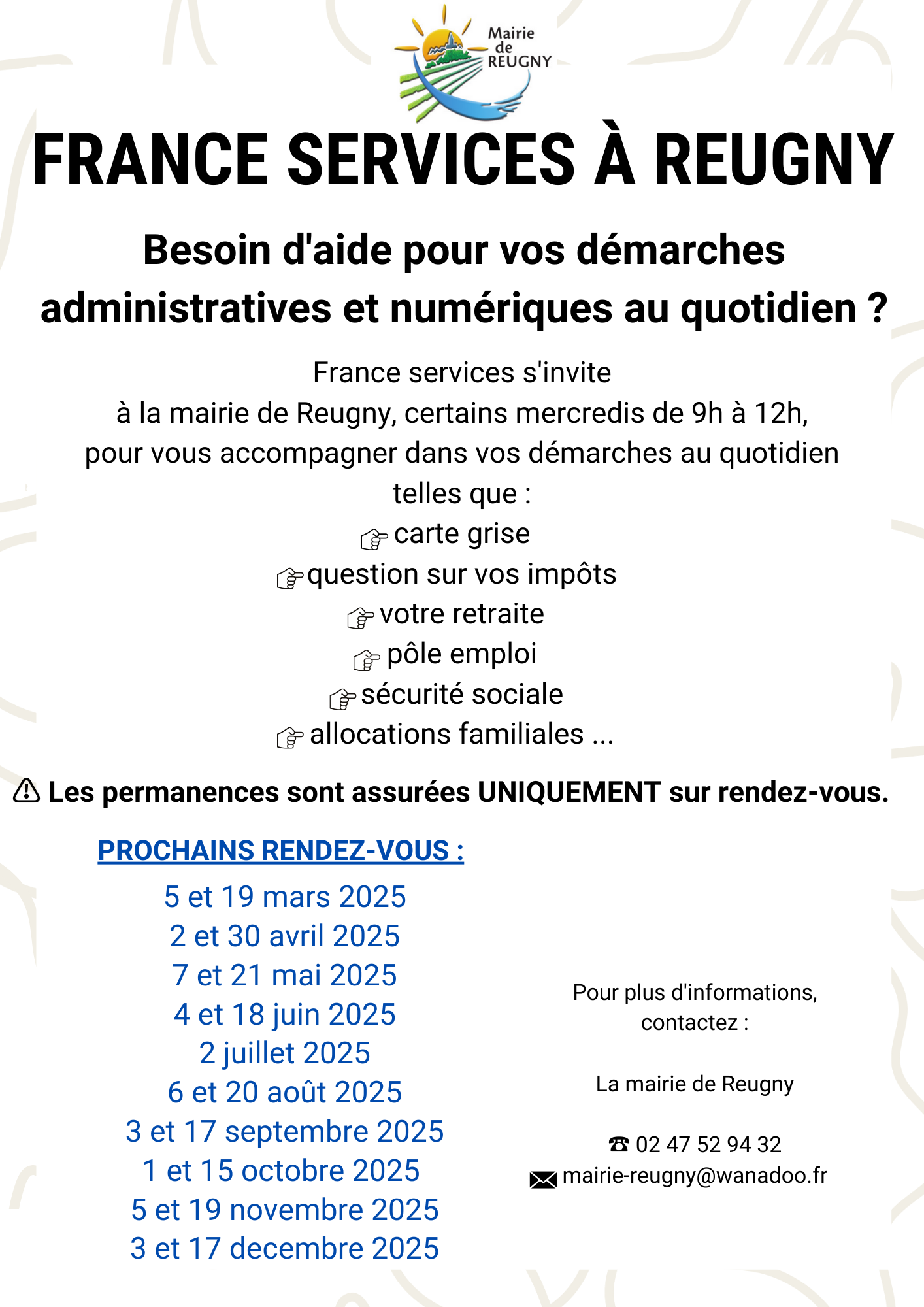 Mairie de REUGNY

FRANCE SERVICES À REUGNY

Besoin d'aide pour vos démarches administratives et numériques au quotidien ?

France services s'invite
à la mairie de Reugny, certains mercredis de 9h à 12h,
pour vous accompagner dans vos démarches au quotidien
telles que :
☞ carte grise
☞ question sur vos impôts
☞ votre retraite
☞ pôle emploi
☞ sécurité sociale
☞ allocations familiales ...

⚠ Les permanences sont assurées UNIQUEMENT sur rendez-vous.

PROCHAINS RENDEZ-VOUS :

5 et 19 mars 2025
2 et 30 avril 2025
7 et 21 mai 2025
4 et 18 juin 2025
2 juillet 2025
6 et 20 août 2025
3 et 17 septembre 2025
1 et 15 octobre 2025
5 et 19 novembre 2025
3 et 17 decembre 2025

Pour plus d'informations, contactez :

La mairie de Reugny

☎ 02 47 52 94 32
✉ mairie-reugny@wanadoo.fr